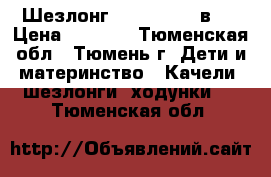 Шезлонг в Цена Тюменская обл Тюмень г Дети и материнство Качели шезлонги ходунки Тюменская обл

http://Объявлений.сайт